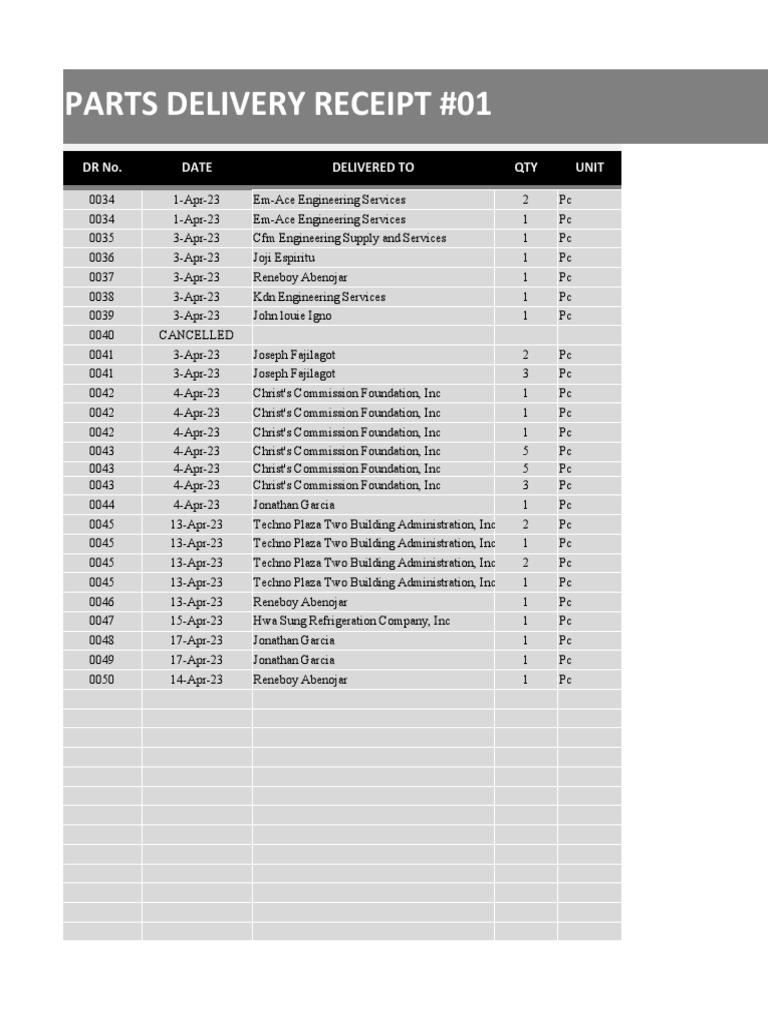 PARTS DELIVERY RECEIPT #01

| DR No. | DATE | DELIVERED TO | QTY | UNIT |
|---|---|---|---|---|
| 0034 | 1-Apr-23 | Em-Ace Engineering Services | 2 | Pc |
| 0034 | 1-Apr-23 | Em-Ace Engineering Services | 1 | Pc |
| 0035 | 3-Apr-23 | Cfm Engineering Supply and Services | 1 | Pc |
| 0036 | 3-Apr-23 | Joji Espiritu | 1 | Pc |
| 0037 | 3-Apr-23 | Reneboy Abenojar | 1 | Pc |
| 0038 | 3-Apr-23 | Kdn Engineering Services | 1 | Pc |
| 0039 | 3-Apr-23 | John louie Igno | 1 | Pc |
| 0040 | CANCELLED | | | |
| 0041 | 3-Apr-23 | Joseph Fajilagot | 2 | Pc |
| 0041 | 3-Apr-23 | Joseph Fajilagot | 3 | Pc |
| 0042 | 4-Apr-23 | Christ's Commission Foundation, Inc | 1 | Pc |
| 0042 | 4-Apr-23 | Christ's Commission Foundation, Inc | 1 | Pc |
| 0042 | 4-Apr-23 | Christ's Commission Foundation, Inc | 1 | Pc |
| 0043 | 4-Apr-23 | Christ's Commission Foundation, Inc | 5 | Pc |
| 0043 | 4-Apr-23 | Christ's Commission Foundation, Inc | 5 | Pc |
| 0043 | 4-Apr-23 | Christ's Commission Foundation, Inc | 3 | Pc |
| 0044 | 4-Apr-23 | Jonathan Garcia | 1 | Pc |
| 0045 | 13-Apr-23 | Techno Plaza Two Building Administration, Inc | 2 | Pc |
| 0045 | 13-Apr-23 | Techno Plaza Two Building Administration, Inc | 1 | Pc |
| 0045 | 13-Apr-23 | Techno Plaza Two Building Administration, Inc | 2 | Pc |
| 0045 | 13-Apr-23 | Techno Plaza Two Building Administration, Inc | 1 | Pc |
| 0046 | 13-Apr-23 | Reneboy Abenojar | 1 | Pc |
| 0047 | 15-Apr-23 | Hwa Sung Refrigeration Company, Inc | 1 | Pc |
| 0048 | 17-Apr-23 | Jonathan Garcia | 1 | Pc |
| 0049 | 17-Apr-23 | Jonathan Garcia | 1 | Pc |
| 0050 | 14-Apr-23 | Reneboy Abenojar | 1 | Pc |